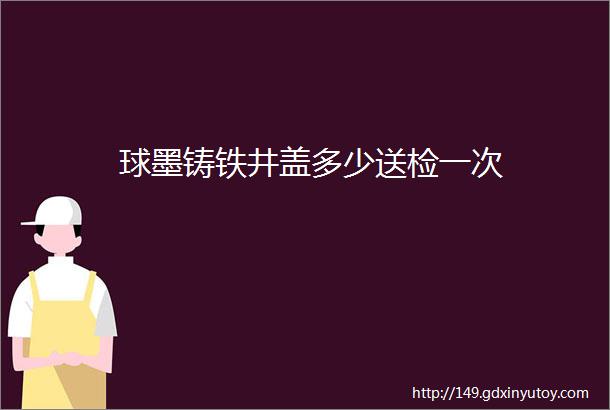 球墨铸铁井盖多少送检一次

http://149.gdxinyutoy.com